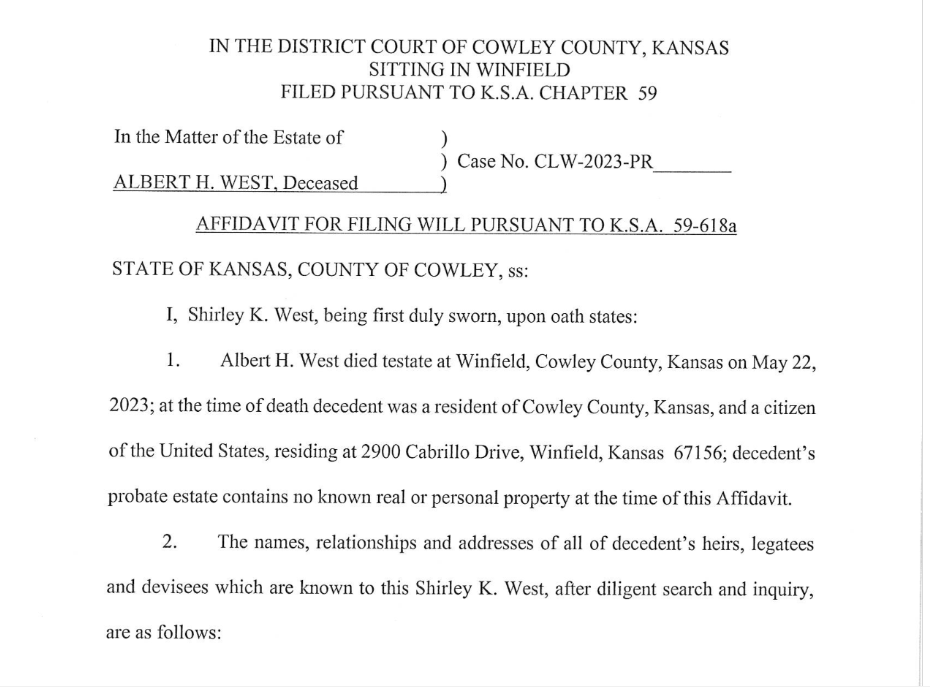 IN THE DISTRICT COURT OF COWLEY COUNTY, KANSAS
SITTING IN WINFIELD
FILED PURSUANT TO K.S.A. CHAPTER 59

In the Matter of the Estate of )
) Case No. CLW-2023-PR________
ALBERT H. WEST, Deceased )

AFFIDAVIT FOR FILING WILL PURSUANT TO K.S.A. 59-618a

STATE OF KANSAS, COUNTY OF COWLEY, ss:

I, Shirley K. West, being first duly sworn, upon oath states:

1. Albert H. West died testate at Winfield, Cowley County, Kansas on May 22, 2023; at the time of death decedent was a resident of Cowley County, Kansas, and a citizen of the United States, residing at 2900 Cabrillo Drive, Winfield, Kansas 67156; decedent's probate estate contains no known real or personal property at the time of this Affidavit.

2. The names, relationships and addresses of all of decedent's heirs, legatees and devisees which are known to this Shirley K. West, after diligent search and inquiry, are as follows: